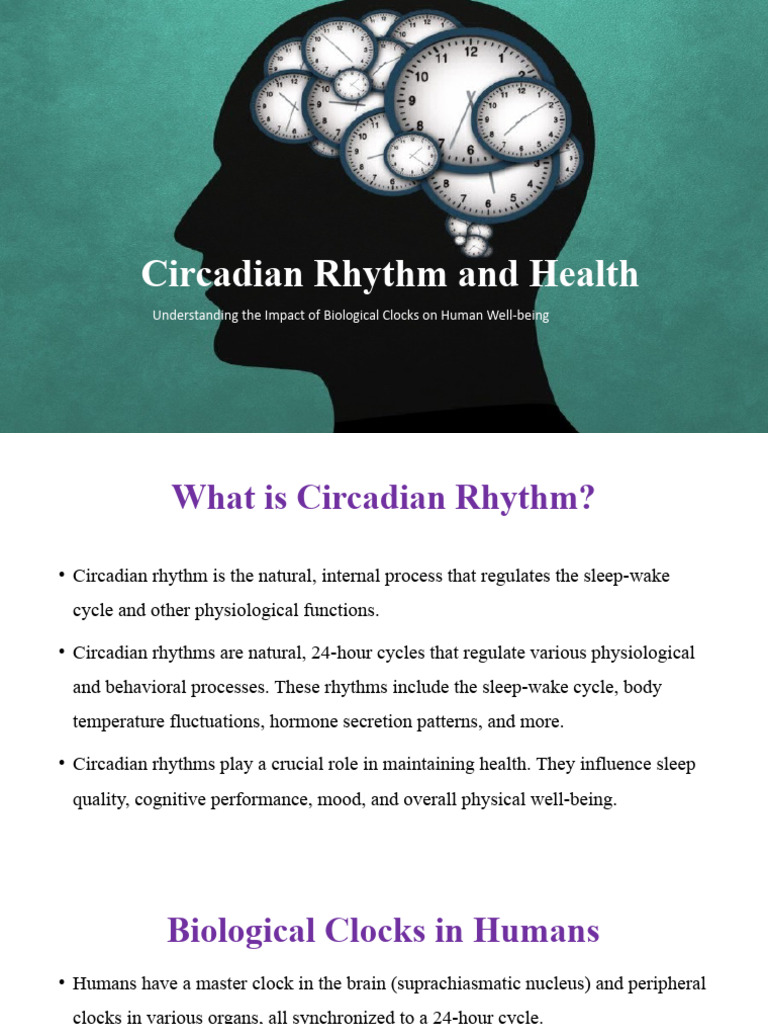 Circadian Rhythm and Health

Understanding the Impact of Biological Clocks on Human Well-being

What is Circadian Rhythm?

• Circadian rhythm is the natural, internal process that regulates the sleep-wake cycle and other physiological functions.

• Circadian rhythms are natural, 24-hour cycles that regulate various physiological and behavioral processes. These rhythms include the sleep-wake cycle, body temperature fluctuations, hormone secretion patterns, and more.

• Circadian rhythms play a crucial role in maintaining health. They influence sleep quality, cognitive performance, mood, and overall physical well-being.

Biological Clocks in Humans

• Humans have a master clock in the brain (suprachiasmatic nucleus) and peripheral clocks in various organs, all synchronized to a 24-hour cycle.